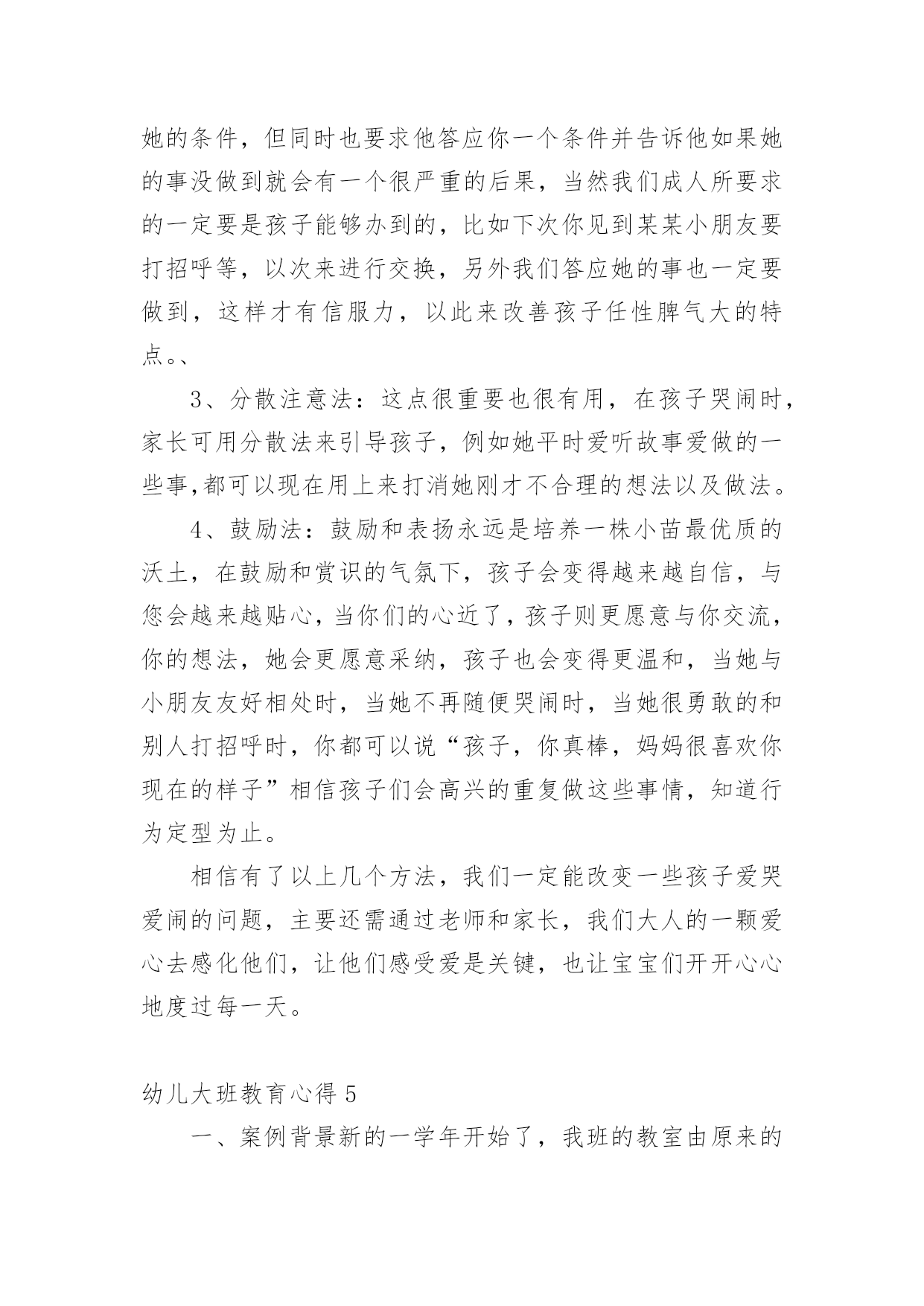 她的条件，但同时也要求他答应你一个条件并告诉他如果她的事没做到就会有一个很严重的后果，当然我们成人所要求的一定要是孩子能够办到的，比如下次你见到某某小朋友要打招呼等，以次来进行交换，另外我们答应她的事也一定要做到，这样才有信服力，以此来改善孩子任性脾气大的特点。、

3、分散注意法：这点很重要也很有用，在孩子哭闹时，家长可用分散法来引导孩子，例如她平时爱听故事爱做的一些事,都可以现在用上来打消她刚才不合理的想法以及做法。

4、鼓励法：鼓励和表扬永远是培养一株小苗最优质的沃土，在鼓励和赏识的气氛下，孩子会变得越来越自信，与您会越来越贴心，当你们的心近了，孩子则更愿意与你交流，你的想法，她会更愿意采纳，孩子也会变得更温和，当她与小朋友友好相处时，当她不再随便哭闹时，当她很勇敢的和别人打招呼时，你都可以说“孩子，你真棒，妈妈很喜欢你现在的样子”相信孩子们会高兴的重复做这些事情，知道行为定型为止。

相信有了以上几个方法，我们一定能改变一些孩子爱哭爱闹的问题，主要还需通过老师和家长，我们大人的一颗爱心去感化他们，让他们感受爱是关键，也让宝宝们开开心心地度过每一天。

幼儿大班教育心得 5

一、案例背景新的一学年开始了，我班的教室由原来的